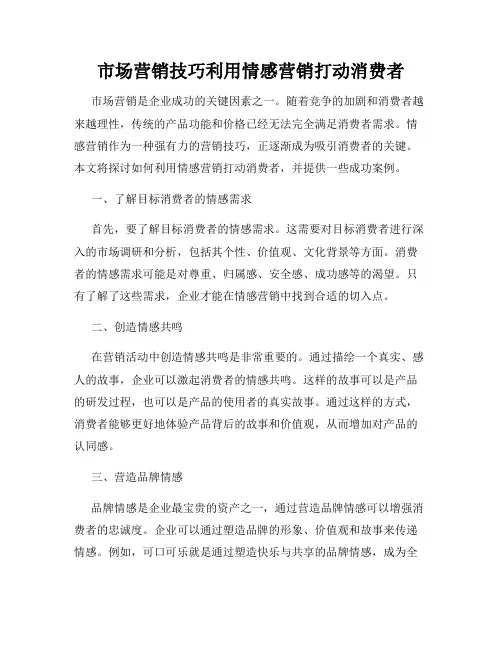 市场营销技巧利用情感营销打动消费者

市场营销是企业成功的关键因素之一。随着竞争的加剧和消费者越来越理性，传统的产品功能和价格已经无法完全满足消费者需求。情感营销作为一种强有力的营销技巧，正逐渐成为吸引消费者的关键。本文将探讨如何利用情感营销打动消费者，并提供一些成功案例。

一、了解目标消费者的情感需求

首先，要了解目标消费者的情感需求。这需要对目标消费者进行深入的市场调研和分析，包括其个性、价值观、文化背景等方面。消费者的情感需求可能是对尊重、归属感、安全感、成功感等的渴望。只有了解了这些需求，企业才能在情感营销中找到合适的切入点。

二、创造情感共鸣

在营销活动中创造情感共鸣是非常重要的。通过描绘一个真实、感人的故事，企业可以激起消费者的情感共鸣。这样的故事可以是产品的研发过程，也可以是产品的使用者的真实故事。通过这样的方式，消费者能够更好地体验产品背后的故事和价值观，从而增加对产品的认同感。

三、营造品牌情感

品牌情感是企业最宝贵的资产之一，通过营造品牌情感可以增强消费者的忠诚度。企业可以通过塑造品牌的形象、价值观和故事来传递情感。例如，可口可乐就是通过塑造快乐与共享的品牌情感，成为全